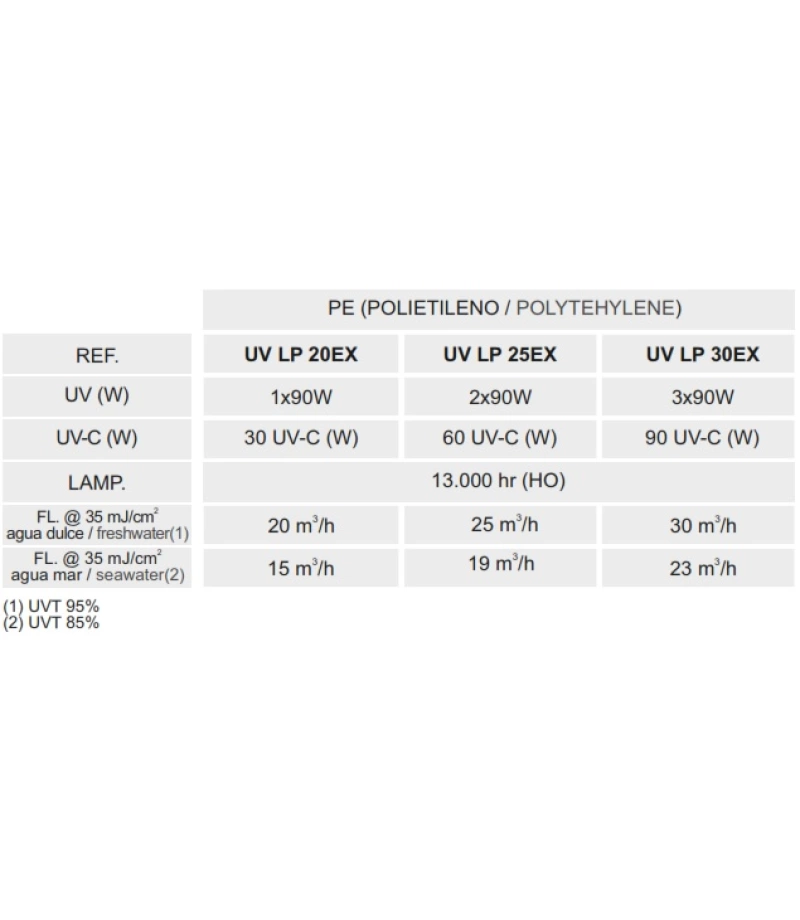 |  | PE (POLIETILENO / POLYTEHYLENE) |  |  |
|---|---|---|---|
| REF. | UV LP 20EX | UV LP 25EX | UV LP 30EX |
| UV (W) | 1x90W | 2x90W | 3x90W |
| UV-C (W) | 30 UV-C (W) | 60 UV-C (W) | 90 UV-C (W) |
| LAMP. | 13.000 hr (HO) |  |  |
| FL. @ 35 $mJ/cm^2$ agua dulce / freshwater(1) | 20 $m^3/h$ | 25 $m^3/h$ | 30 $m^3/h$ |
| FL. @ 35 $mJ/cm^2$ agua mar / seawater(2) | 15 $m^3/h$ | 19 $m^3/h$ | 23 $m^3/h$ |

(1) UVT 95%
(2) UVT 85%